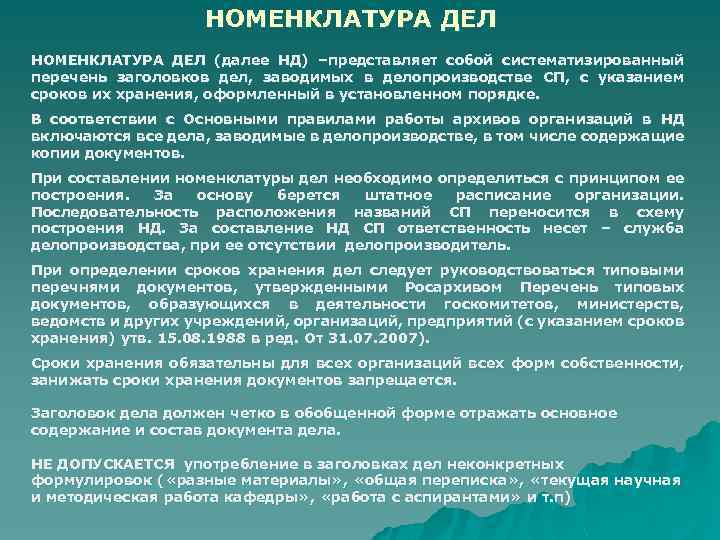 НОМЕНКЛАТУРА ДЕЛ

НОМЕНКЛАТУРА ДЕЛ (далее НД) –представляет собой систематизированный перечень заголовков дел, заводимых в делопроизводстве СП, с указанием сроков их хранения, оформленный в установленном порядке.

В соответствии с Основными правилами работы архивов организаций в НД включаются все дела, заводимые в делопроизводстве, в том числе содержащие копии документов.

При составлении номенклатуры дел необходимо определиться с принципом ее построения. За основу берется штатное расписание организации. Последовательность расположения названий СП переносится в схему построения НД. За составление НД СП ответственность несет – служба делопроизводства, при ее отсутствии делопроизводитель.

При определении сроков хранения дел следует руководствоваться типовыми перечнями документов, утвержденными Росархивом Перечень типовых документов, образующихся в деятельности госкомитетов, министерств, ведомств и других учреждений, организаций, предприятий (с указанием сроков хранения) утв. 15.08.1988 в ред. От 31.07.2007).

Сроки хранения обязательны для всех организаций всех форм собственности, занижать сроки хранения документов запрещается.

Заголовок дела должен четко в обобщенной форме отражать основное содержание и состав документа дела.

НЕ ДОПУСКАЕТСЯ употребление в заголовках дел неконкретных формулировок («разные материалы», «общая переписка», «текущая научная и методическая работа кафедры», «работа с аспирантами» и т.п)